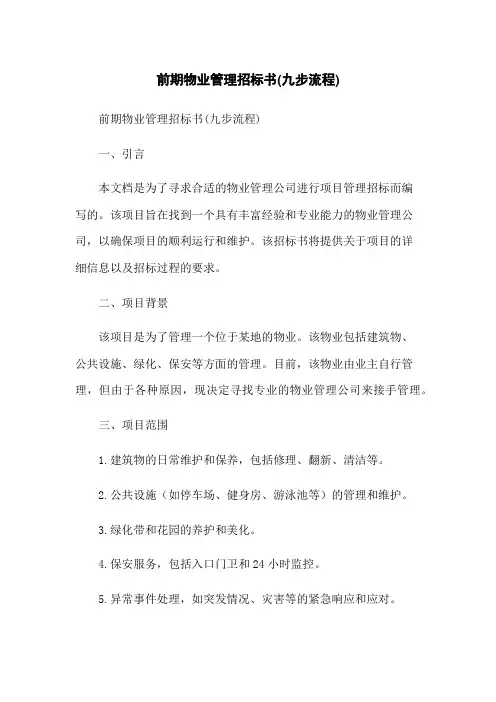 前期物业管理招标书(九步流程)

前期物业管理招标书(九步流程)

一、引言

本文档是为了寻求合适的物业管理公司进行项目管理招标而编写的。该项目旨在找到一个具有丰富经验和专业能力的物业管理公司，以确保项目的顺利运行和维护。该招标书将提供关于项目的详细信息以及招标过程的要求。

二、项目背景

该项目是为了管理一个位于某地的物业。该物业包括建筑物、公共设施、绿化、保安等方面的管理。目前，该物业由业主自行管理，但由于各种原因，现决定寻找专业的物业管理公司来接手管理。

三、项目范围

1.建筑物的日常维护和保养，包括修理、翻新、清洁等。

2.公共设施（如停车场、健身房、游泳池等）的管理和维护。

3.绿化带和花园的养护和美化。

4.保安服务，包括入口门卫和24小时监控。

5.异常事件处理，如突发情况、灾害等的紧急响应和应对。